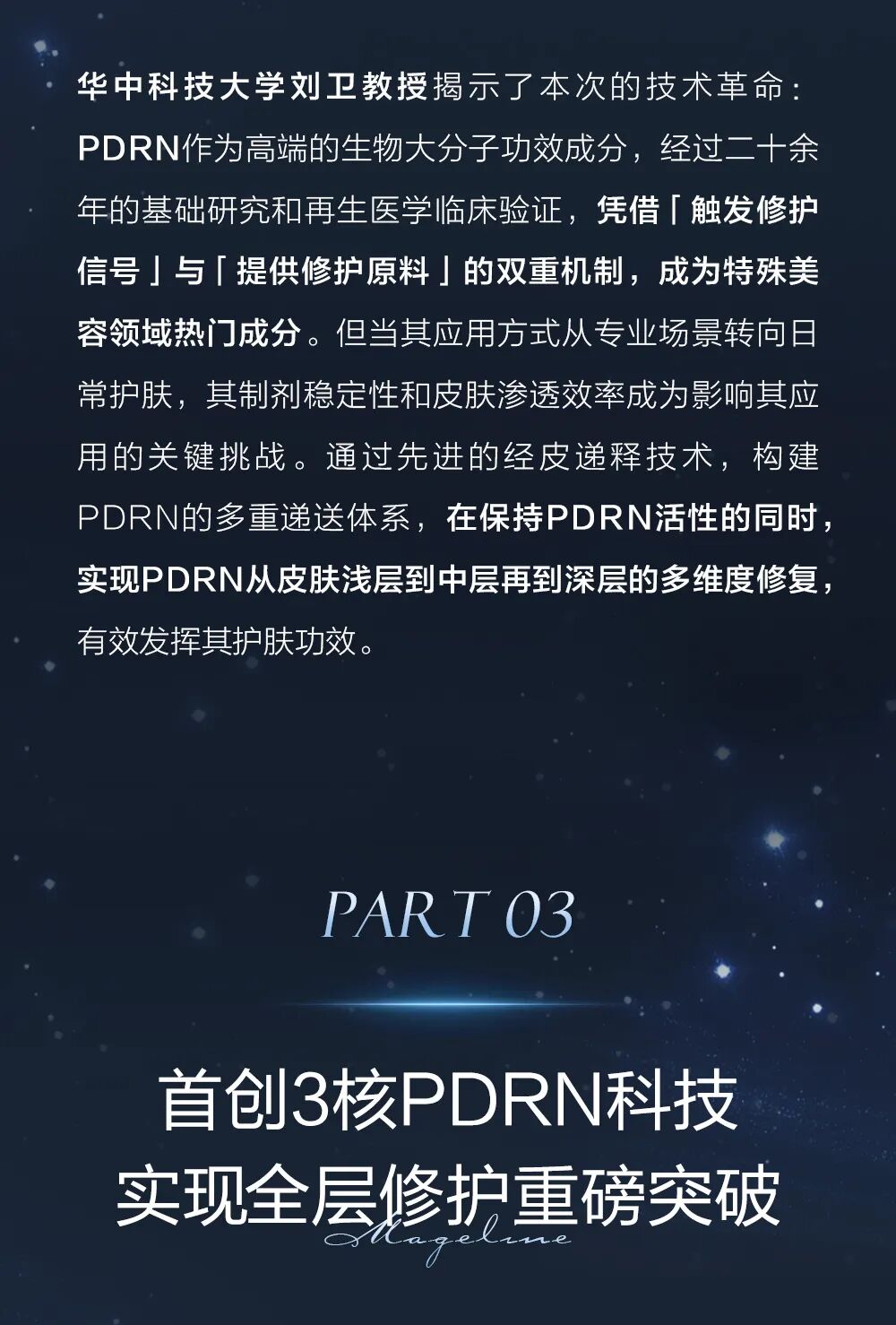 华中科技大学刘卫教授揭示了本次的技术革命：PDRN作为高端的生物大分子功效成分，经过二十余年的基础研究和再生医学临床验证，凭借「触发修护信号」与「提供修护原料」的双重机制，成为特殊美容领域热门成分。但当其应用方式从专业场景转向日常护肤，其制剂稳定性和皮肤渗透效率成为影响其应用的关键挑战。通过先进的经皮递释技术，构建PDRN的多重递送体系，在保持PDRN活性的同时，实现PDRN从皮肤浅层到中层再到深层的多维度修复，有效发挥其护肤功效。

PART 03

首创3核PDRN科技
实现全层修护重磅突破

Mageline